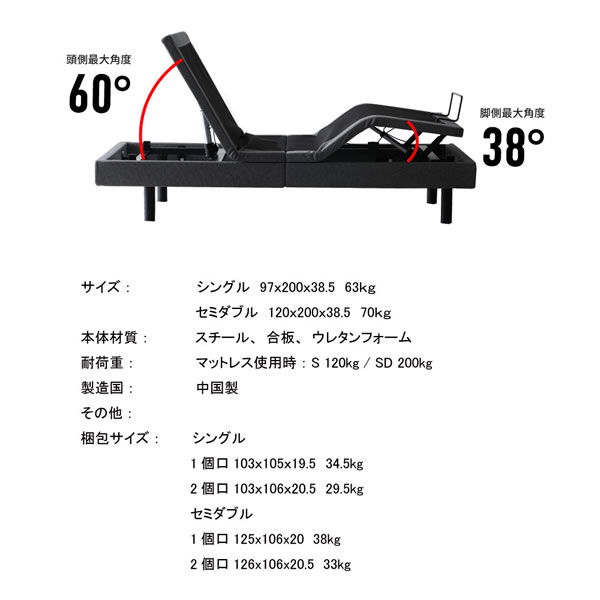 頭側最大角度
60°

脚側最大角度
38°

サイズ： シングル 97x200x38.5 63kg
セミダブル 120x200x38.5 70kg
本体材質： スチール、合板、ウレタンフォーム
耐荷重： マットレス使用時：S 120kg / SD 200kg
製造国： 中国製
その他：
梱包サイズ： シングル
1個口 103x105x19.5 34.5kg
2個口 103x106x20.5 29.5kg
セミダブル
1個口 125x106x20 38kg
2個口 126x106x20.5 33kg